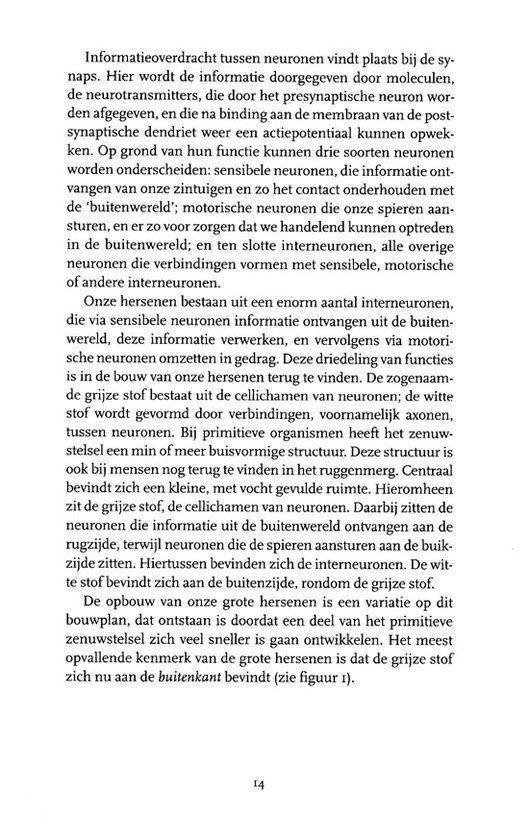 Informatieoverdracht tussen neuronen vindt plaats bij de synaps. Hier wordt de informatie doorgegeven door moleculen, de neurotransmitters, die door het presynaptische neuron worden afgegeven, en die na binding aan de membraan van de postsynaptische dendriet weer een actiepotentiaal kunnen opwekken. Op grond van hun functie kunnen drie soorten neuronen worden onderscheiden: sensibele neuronen, die informatie ontvangen van onze zintuigen en zo het contact onderhouden met de 'buitenwereld'; motorische neuronen die onze spieren aansturen, en er zo voor zorgen dat we handelend kunnen optreden in de buitenwereld; en ten slotte interneuronen, alle overige neuronen die verbindingen vormen met sensibele, motorische of andere interneuronen.

Onze hersenen bestaan uit een enorm aantal interneuronen, die via sensibele neuronen informatie ontvangen uit de buitenwereld, deze informatie verwerken, en vervolgens via motorische neuronen omzetten in gedrag. Deze driedeling van functies is in de bouw van onze hersenen terug te vinden. De zogenaamde grijze stof bestaat uit de cellichamen van neuronen; de witte stof wordt gevormd door verbindingen, voornamelijk axonen, tussen neuronen. Bij primitieve organismen heeft het zenuwstelsel een min of meer buisvormige structuur. Deze structuur is ook bij mensen nog terug te vinden in het ruggenmerg. Centraal bevindt zich een kleine, met vocht gevulde ruimte. Hieromheen zit de grijze stof, de cellichamen van neuronen. Daarbij zitten de neuronen die informatie uit de buitenwereld ontvangen aan de rugzijde, terwijl neuronen die de spieren aansturen aan de buikzijde zitten. Hiertussen bevinden zich de interneuronen. De witte stof bevindt zich aan de buitenzijde, rondom de grijze stof.

De opbouw van onze grote hersenen is een variatie op dit bouwplan, dat ontstaan is doordat een deel van het primitieve zenuwstelsel zich veel sneller is gaan ontwikkelen. Het meest opvallende kenmerk van de grote hersenen is dat de grijze stof zich nu aan de buitenkant bevindt (zie figuur 1).

14